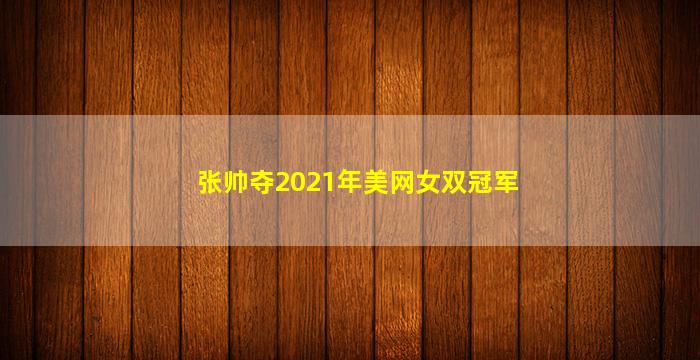 张帅夺2021年美网女双冠军